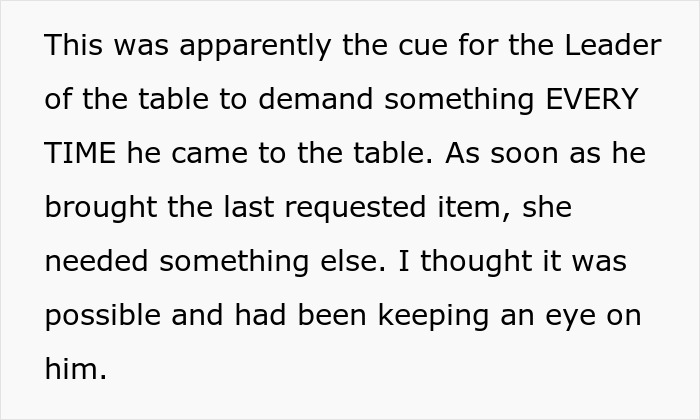 This was apparently the cue for the Leader of the table to demand something EVERY TIME he came to the table. As soon as he brought the last requested item, she needed something else. I thought it was possible and had been keeping an eye on him.